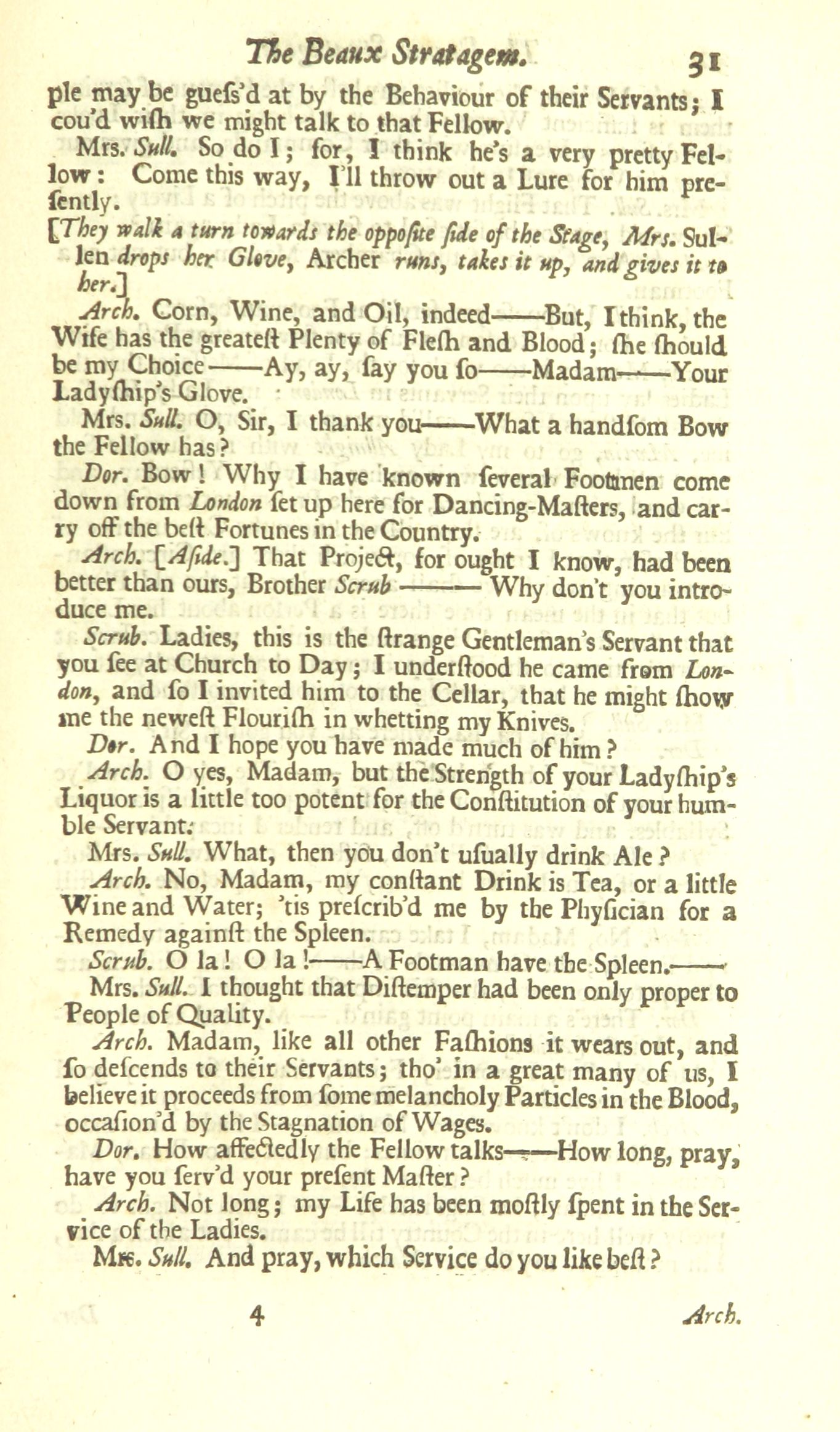 The Beaux Stratagem. 31

ple may be gueſs'd at by the Behaviour of their Servants; I cou'd wiſh we might talk to that Fellow.

Mrs. Sull. So do I; for, I think he's a very pretty Fellow: Come this way, I'll throw out a Lure for him preſently.

[They walk a turn towards the oppoſite ſide of the Stage, Mrs. Sullen drops her Glove, Archer runs, takes it up, and gives it to her.]

Arch. Corn, Wine, and Oil, indeed——But, I think, the Wife has the greateſt Plenty of Fleſh and Blood; ſhe ſhould be my Choice——Ay, ay, ſay you ſo——Madam——Your Ladyſhip's Glove.

Mrs. Sull. O, Sir, I thank you——What a handſom Bow the Fellow has?

Dor. Bow! Why I have known ſeveral Footmen come down from London ſet up here for Dancing-Maſters, and carry off the beſt Fortunes in the Country.

Arch. [Aſide.] That Project, for ought I know, had been better than ours, Brother Scrub —— Why don't you introduce me.

Scrub. Ladies, this is the ſtrange Gentleman's Servant that you ſee at Church to Day; I underſtood he came from London, and ſo I invited him to the Cellar, that he might ſhow me the neweſt Flouriſh in whetting my Knives.

Dor. And I hope you have made much of him?

Arch. O yes, Madam, but the Strength of your Ladyſhip's Liquor is a little too potent for the Conſtitution of your humble Servant.

Mrs. Sull. What, then you don't uſually drink Ale?

Arch. No, Madam, my conſtant Drink is Tea, or a little Wine and Water; 'tis preſcrib'd me by the Phyſician for a Remedy againſt the Spleen.

Scrub. O la! O la!——A Footman have the Spleen.——

Mrs. Sull. I thought that Diſtemper had been only proper to People of Quality.

Arch. Madam, like all other Faſhions it wears out, and ſo deſcends to their Servants; tho' in a great many of us, I believe it proceeds from ſome melancholy Particles in the Blood, occaſion'd by the Stagnation of Wages.

Dor. How affectedly the Fellow talks——How long, pray, have you ſerv'd your preſent Maſter?

Arch. Not long; my Life has been moſtly ſpent in the Service of the Ladies.

Mrs. Sull. And pray, which Service do you like beſt?

4 Arch.